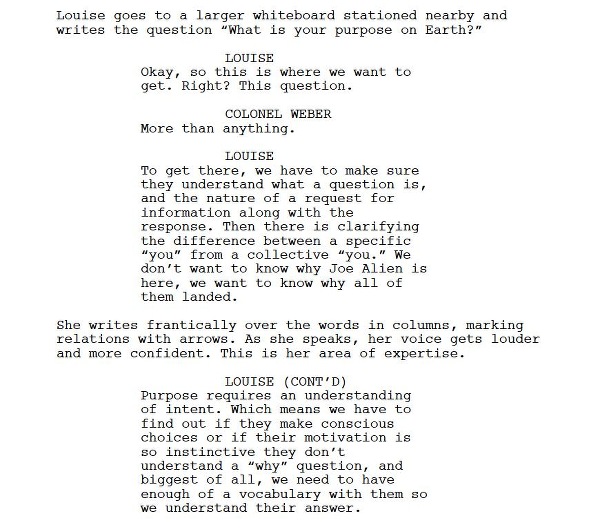 Louise goes to a larger whiteboard stationed nearby and writes the question “What is your purpose on Earth?”

LOUISE
Okay, so this is where we want to get. Right? This question.

COLONEL WEBER
More than anything.

LOUISE
To get there, we have to make sure they understand what a question is, and the nature of a request for information along with the response. Then there is clarifying the difference between a specific “you” from a collective “you.” We don’t want to know why Joe Alien is here, we want to know why all of them landed.

She writes frantically over the words in columns, marking relations with arrows. As she speaks, her voice gets louder and more confident. This is her area of expertise.

LOUISE (CONT’D)
Purpose requires an understanding of intent. Which means we have to find out if they make conscious choices or if their motivation is so instinctive they don’t understand a “why” question, and biggest of all, we need to have enough of a vocabulary with them so we understand their answer.